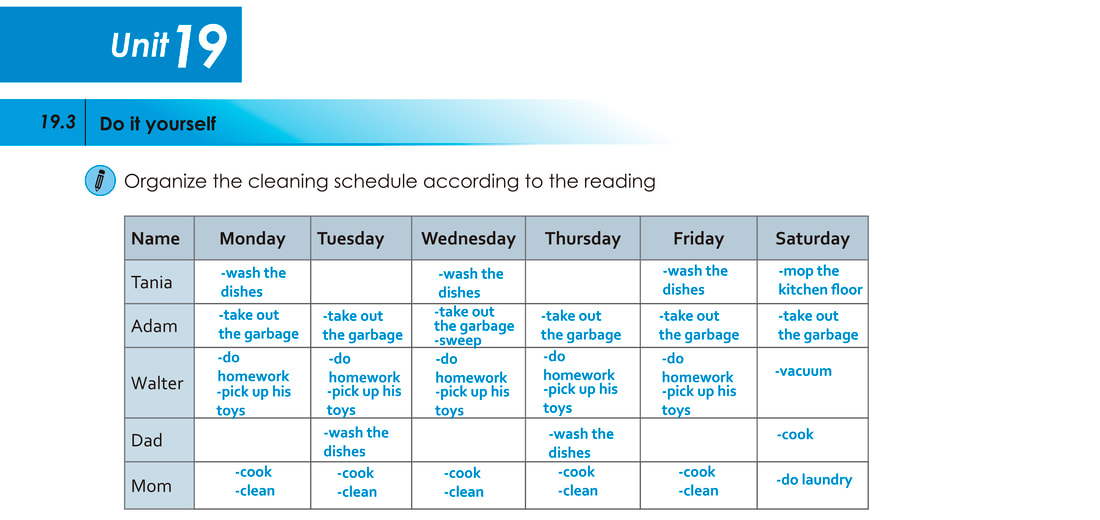 Unit 19

19.3 Do it yourself

Organize the cleaning schedule according to the reading

| Name | Monday | Tuesday | Wednesday | Thursday | Friday | Saturday |
|---|---|---|---|---|---|---|
| Tania | -wash the dishes | | -wash the dishes | | -wash the dishes | -mop the kitchen floor |
| Adam | -take out the garbage | -take out the garbage | -take out the garbage -sweep | -take out the garbage | -take out the garbage | -take out the garbage |
| Walter | -do homework -pick up his toys | -do homework -pick up his toys | -do homework -pick up his toys | -do homework -pick up his toys | -do homework -pick up his toys | -vacuum |
| Dad | | -wash the dishes | | -wash the dishes | | -cook |
| Mom | -cook -clean | -cook -clean | -cook -clean | -cook -clean | -cook -clean | -do laundry |